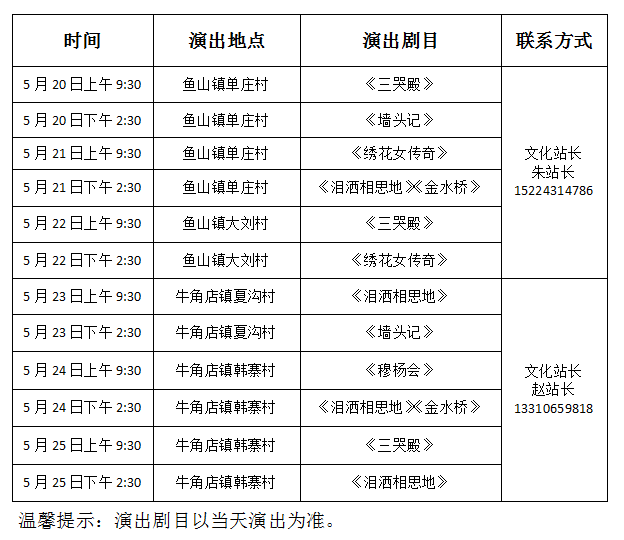 | 时间 | 演出地点 | 演出剧目 | 联系方式 |
|---|---|---|---|
| 5月20日上午9:30 | 鱼山镇单庄村 | 《三哭殿》 | 文化站长 朱站长 15224314786 |
| 5月20日下午2:30 | 鱼山镇单庄村 | 《墙头记》 | |
| 5月21日上午9:30 | 鱼山镇单庄村 | 《绣花女传奇》 | |
| 5月21日下午2:30 | 鱼山镇单庄村 | 《泪洒相思地》《金水桥》 | |
| 5月22日上午9:30 | 鱼山镇大刘村 | 《三哭殿》 | |
| 5月22日下午2:30 | 鱼山镇大刘村 | 《绣花女传奇》 | |
| 5月23日上午9:30 | 牛角店镇夏沟村 | 《泪洒相思地》 | 文化站长 赵站长 13310659818 |
| 5月23日下午2:30 | 牛角店镇夏沟村 | 《墙头记》 | |
| 5月24日上午9:30 | 牛角店镇韩寨村 | 《穆杨会》 | |
| 5月24日下午2:30 | 牛角店镇韩寨村 | 《泪洒相思地》《金水桥》 | |
| 5月25日上午9:30 | 牛角店镇韩寨村 | 《三哭殿》 | |
| 5月25日下午2:30 | 牛角店镇韩寨村 | 《泪洒相思地》 | |

温馨提示：演出剧目以当天演出为准。